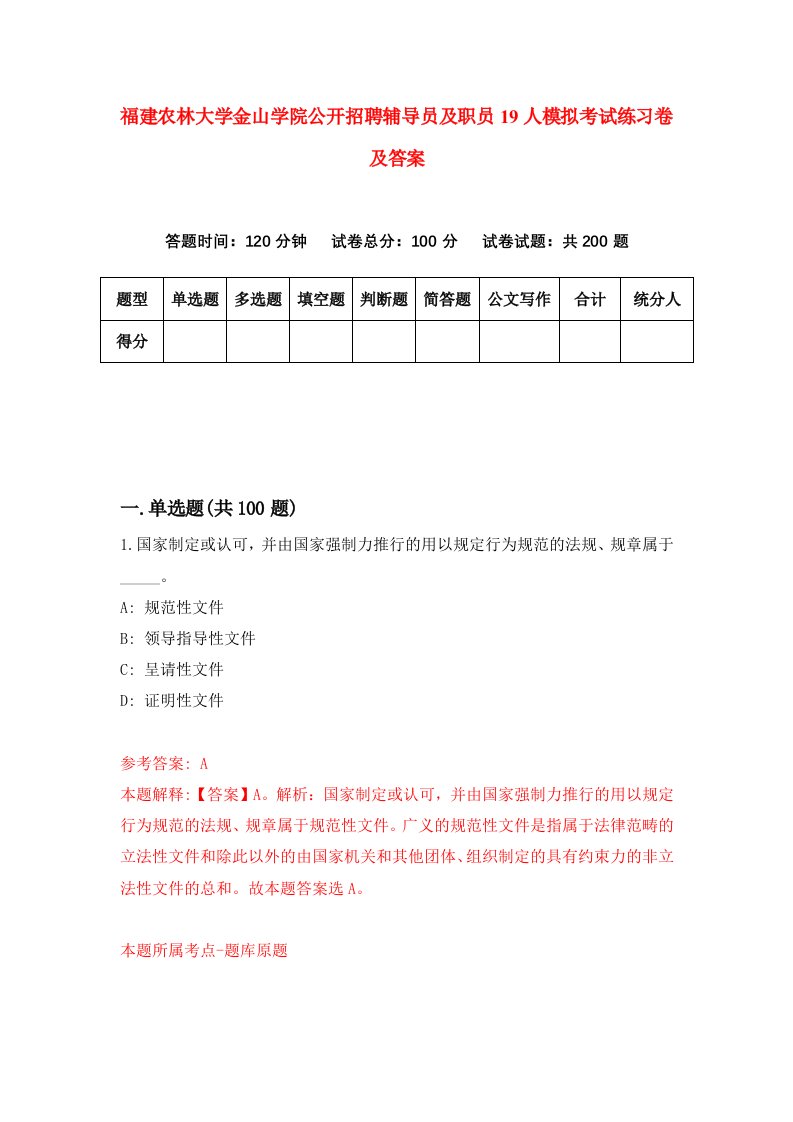 福建农林大学金山学院公开招聘辅导员及职员19人模拟考试练习卷及答案

答题时间：120分钟　试卷总分：100分　试卷试题：共200题

| 题型 | 单选题 | 多选题 | 填空题 | 判断题 | 简答题 | 公文写作 | 合计 | 统分人 |
|---|---|---|---|---|---|---|---|---|
| 得分 | | | | | | | | |

一.单选题(共100题)

1.国家制定或认可，并由国家强制力推行的用以规定行为规范的法规、规章属于_____。

A: 规范性文件

B: 领导指导性文件

C: 呈请性文件

D: 证明性文件

参考答案: A

本题解释:【答案】A。解析：国家制定或认可，并由国家强制力推行的用以规定行为规范的法规、规章属于规范性文件。广义的规范性文件是指属于法律范畴的立法性文件和除此以外的由国家机关和其他团体、组织制定的具有约束力的非立法性文件的总和。故本题答案选A。

本题所属考点-题库原题